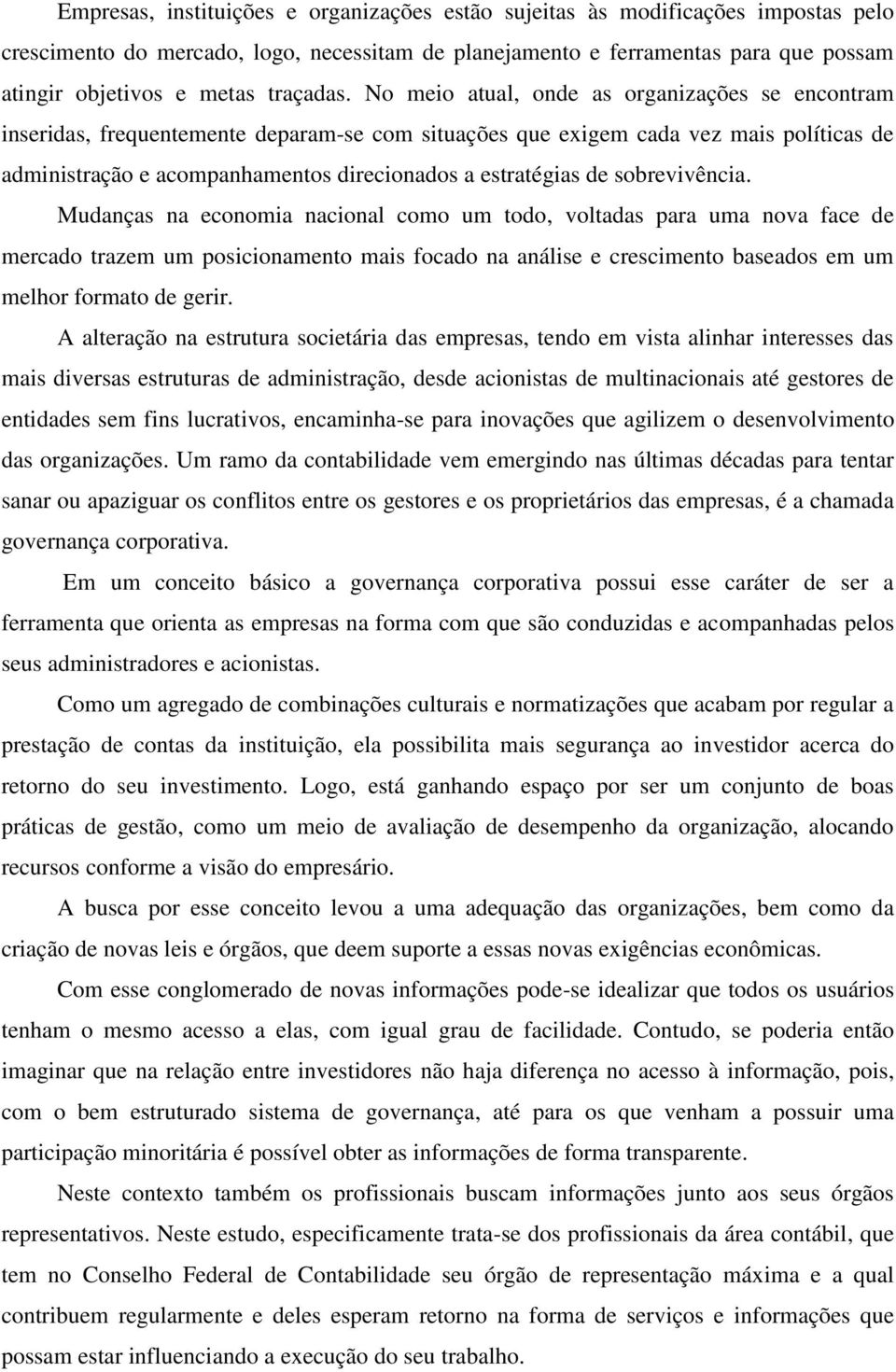 Empresas, instituições e organizações estão sujeitas às modificações impostas pelo crescimento do mercado, logo, necessitam de planejamento e ferramentas para que possam atingir objetivos e metas traçadas. No meio atual, onde as organizações se encontram inseridas, frequentemente deparam-se com situações que exigem cada vez mais políticas de administração e acompanhamentos direcionados a estratégias de sobrevivência.

Mudanças na economia nacional como um todo, voltadas para uma nova face de mercado trazem um posicionamento mais focado na análise e crescimento baseados em um melhor formato de gerir.

A alteração na estrutura societária das empresas, tendo em vista alinhar interesses das mais diversas estruturas de administração, desde acionistas de multinacionais até gestores de entidades sem fins lucrativos, encaminha-se para inovações que agilizem o desenvolvimento das organizações. Um ramo da contabilidade vem emergindo nas últimas décadas para tentar sanar ou apaziguar os conflitos entre os gestores e os proprietários das empresas, é a chamada governança corporativa.

Em um conceito básico a governança corporativa possui esse caráter de ser a ferramenta que orienta as empresas na forma com que são conduzidas e acompanhadas pelos seus administradores e acionistas.

Como um agregado de combinações culturais e normatizações que acabam por regular a prestação de contas da instituição, ela possibilita mais segurança ao investidor acerca do retorno do seu investimento. Logo, está ganhando espaço por ser um conjunto de boas práticas de gestão, como um meio de avaliação de desempenho da organização, alocando recursos conforme a visão do empresário.

A busca por esse conceito levou a uma adequação das organizações, bem como da criação de novas leis e órgãos, que deem suporte a essas novas exigências econômicas.

Com esse conglomerado de novas informações pode-se idealizar que todos os usuários tenham o mesmo acesso a elas, com igual grau de facilidade. Contudo, se poderia então imaginar que na relação entre investidores não haja diferença no acesso à informação, pois, com o bem estruturado sistema de governança, até para os que venham a possuir uma participação minoritária é possível obter as informações de forma transparente.

Neste contexto também os profissionais buscam informações junto aos seus órgãos representativos. Neste estudo, especificamente trata-se dos profissionais da área contábil, que tem no Conselho Federal de Contabilidade seu órgão de representação máxima e a qual contribuem regularmente e deles esperam retorno na forma de serviços e informações que possam estar influenciando a execução do seu trabalho.